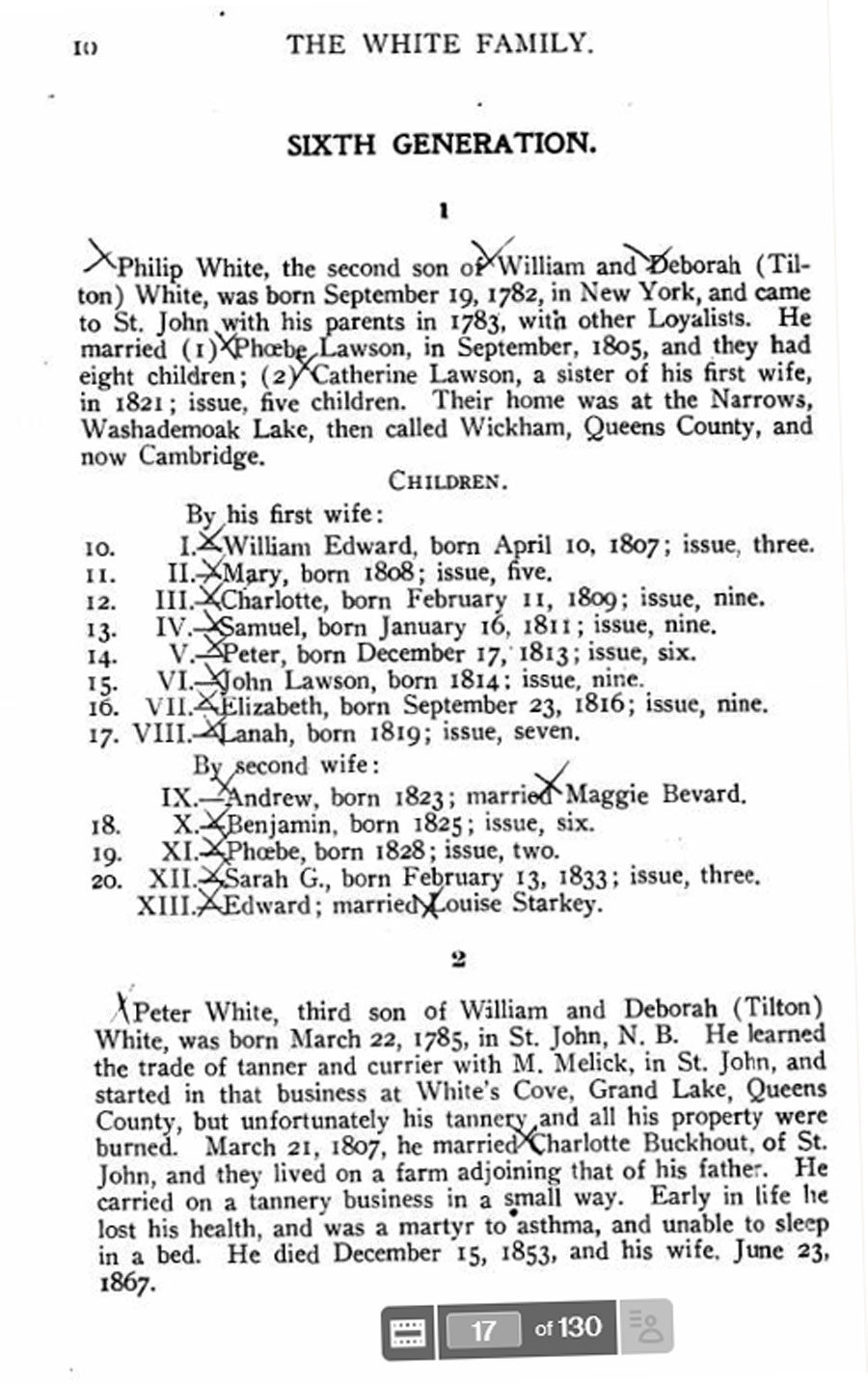 10 THE WHITE FAMILY.

SIXTH GENERATION.

1

Philip White, the second son of William and Deborah (Tilton) White, was born September 19, 1782, in New York, and came to St. John with his parents in 1783, with other Loyalists. He married (1) Phœbe Lawson, in September, 1805, and they had eight children; (2) Catherine Lawson, a sister of his first wife, in 1821; issue, five children. Their home was at the Narrows, Washademoak Lake, then called Wickham, Queens County, and now Cambridge.

CHILDREN.

By his first wife:
10. I.—William Edward, born April 10, 1807; issue, three.
11. II.—Mary, born 1808; issue, five.
12. III.—Charlotte, born February 11, 1809; issue, nine.
13. IV.—Samuel, born January 16, 1811; issue, nine.
14. V.—Peter, born December 17, 1813; issue, six.
15. VI.—John Lawson, born 1814; issue, nine.
16. VII.—Elizabeth, born September 23, 1816; issue, nine.
17. VIII.—Lanah, born 1819; issue, seven.
By second wife:
IX.—Andrew, born 1823; married Maggie Bevard.
18. X.—Benjamin, born 1825; issue, six.
19. XI.—Phœbe, born 1828; issue, two.
20. XII.—Sarah G., born February 13, 1833; issue, three.
XIII.—Edward; married Louise Starkey.

2

Peter White, third son of William and Deborah (Tilton) White, was born March 22, 1785, in St. John, N. B. He learned the trade of tanner and currier with M. Melick, in St. John, and started in that business at White's Cove, Grand Lake, Queens County, but unfortunately his tannery and all his property were burned. March 21, 1807, he married Charlotte Buckhout, of St. John, and they lived on a farm adjoining that of his father. He carried on a tannery business in a small way. Early in life he lost his health, and was a martyr to asthma, and unable to sleep in a bed. He died December 15, 1853, and his wife, June 23, 1867.

17 of 130